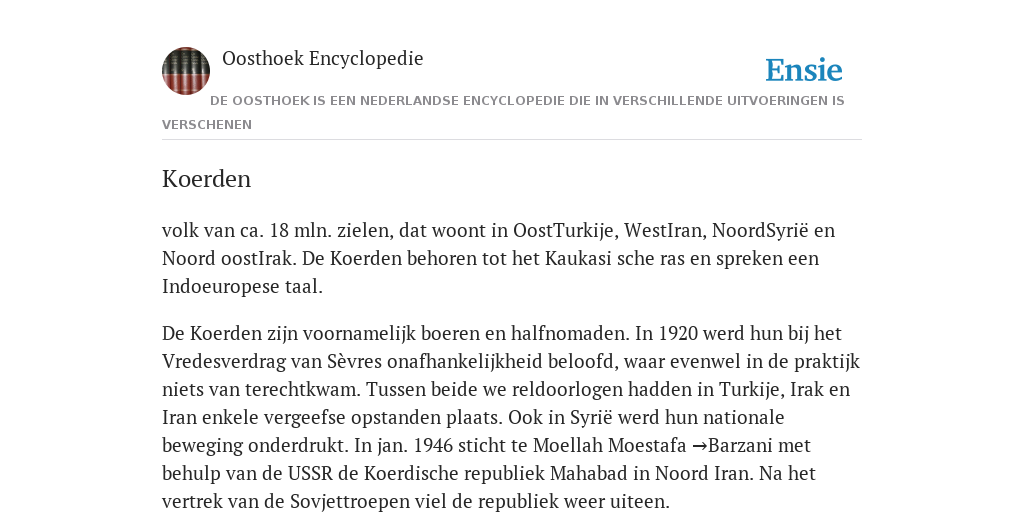 Oosthoek Encyclopedie

Ensie

DE OOSTHOEK IS EEN NEDERLANDSE ENCYCLOPEDIE DIE IN VERSCHILLENDE UITVOERINGEN IS VERSCHENEN

Koerden

volk van ca. 18 mln. zielen, dat woont in OostTurkije, WestIran, NoordSyrië en Noord oostIrak. De Koerden behoren tot het Kaukasi sche ras en spreken een Indoeuropese taal.

De Koerden zijn voornamelijk boeren en halfnomaden. In 1920 werd hun bij het Vredesverdrag van Sèvres onafhankelijkheid beloofd, waar evenwel in de praktijk niets van terechtkwam. Tussen beide we reldoorlogen hadden in Turkije, Irak en Iran enkele vergeefse opstanden plaats. Ook in Syrië werd hun nationale beweging onderdrukt. In jan. 1946 sticht te Moellah Moestafa →Barzani met behulp van de USSR de Koerdische republiek Mahabad in Noord Iran. Na het vertrek van de Sovjettroepen viel de republiek weer uiteen.